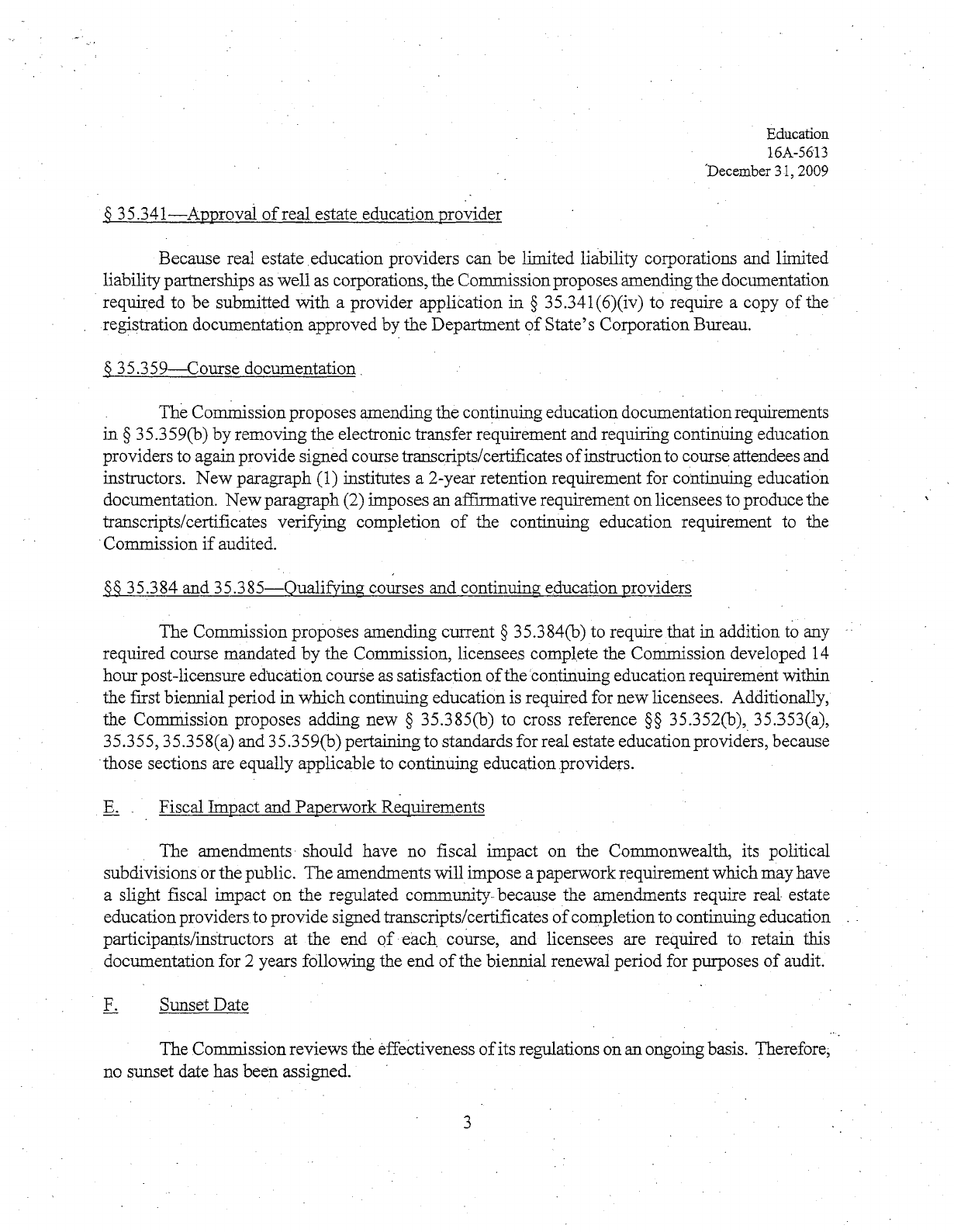 Education
16A-5613
December 31, 2009

§ 35.341—Approval of real estate education provider

Because real estate education providers can be limited liability corporations and limited liability partnerships as well as corporations, the Commission proposes amending the documentation required to be submitted with a provider application in § 35.341(6)(iv) to require a copy of the registration documentation approved by the Department of State's Corporation Bureau.

§ 35.359—Course documentation

The Commission proposes amending the continuing education documentation requirements in § 35.359(b) by removing the electronic transfer requirement and requiring continuing education providers to again provide signed course transcripts/certificates of instruction to course attendees and instructors. New paragraph (1) institutes a 2-year retention requirement for continuing education documentation. New paragraph (2) imposes an affirmative requirement on licensees to produce the transcripts/certificates verifying completion of the continuing education requirement to the Commission if audited.

§§ 35.384 and 35.385—Qualifying courses and continuing education providers

The Commission proposes amending current § 35.384(b) to require that in addition to any required course mandated by the Commission, licensees complete the Commission developed 14 hour post-licensure education course as satisfaction of the continuing education requirement within the first biennial period in which continuing education is required for new licensees. Additionally, the Commission proposes adding new § 35.385(b) to cross reference §§ 35.352(b), 35.353(a), 35.355, 35.358(a) and 35.359(b) pertaining to standards for real estate education providers, because those sections are equally applicable to continuing education providers.

E. Fiscal Impact and Paperwork Requirements

The amendments should have no fiscal impact on the Commonwealth, its political subdivisions or the public. The amendments will impose a paperwork requirement which may have a slight fiscal impact on the regulated community because the amendments require real estate education providers to provide signed transcripts/certificates of completion to continuing education participants/instructors at the end of each course, and licensees are required to retain this documentation for 2 years following the end of the biennial renewal period for purposes of audit.

F. Sunset Date

The Commission reviews the effectiveness of its regulations on an ongoing basis. Therefore, no sunset date has been assigned.

3